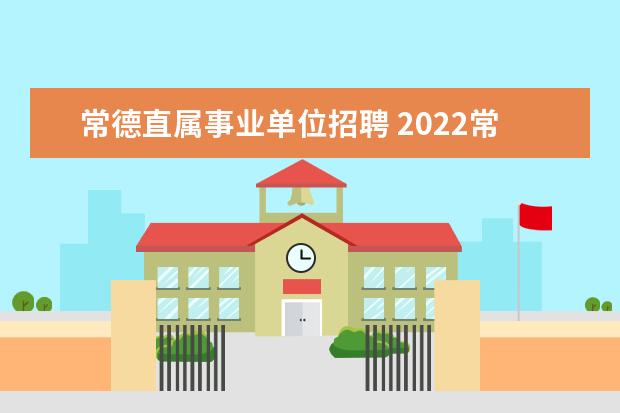 常德直属事业单位招聘 2022常